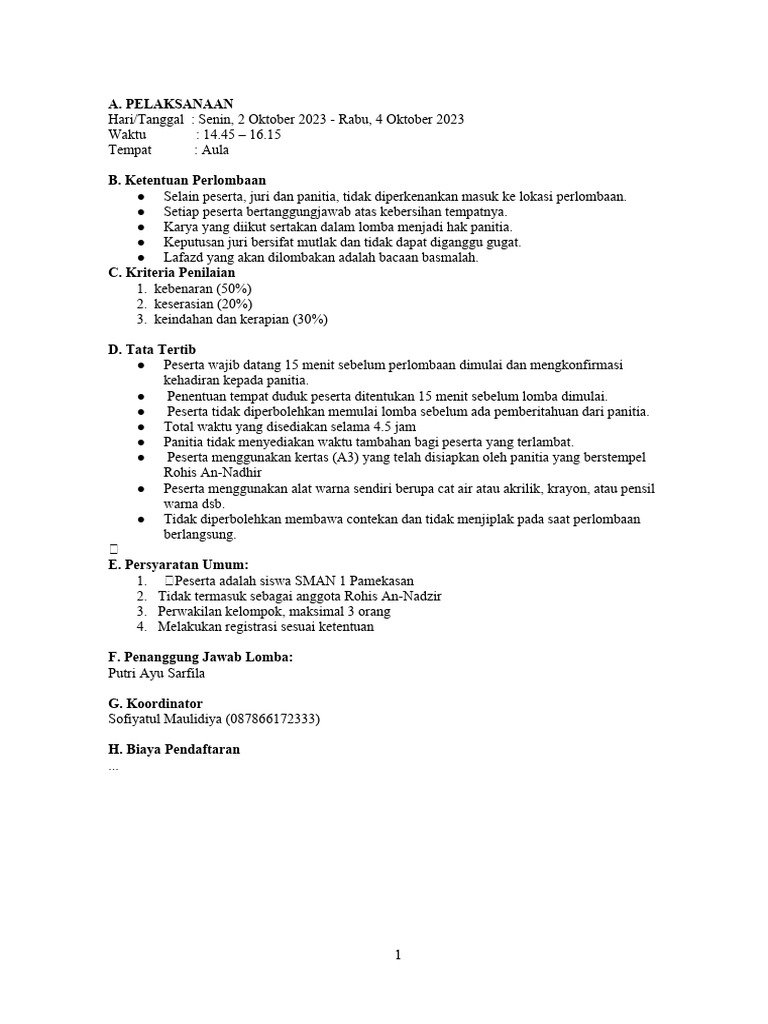 A. PELAKSANAAN
Hari/Tanggal : Senin, 2 Oktober 2023 - Rabu, 4 Oktober 2023
Waktu : 14.45 – 16.15
Tempat : Aula

B. Ketentuan Perlombaan
● Selain peserta, juri dan panitia, tidak diperkenankan masuk ke lokasi perlombaan.
● Setiap peserta bertanggungjawab atas kebersihan tempatnya.
● Karya yang diikut sertakan dalam lomba menjadi hak panitia.
● Keputusan juri bersifat mutlak dan tidak dapat diganggu gugat.
● Lafazd yang akan dilombakan adalah bacaan basmalah.

C. Kriteria Penilaian
1. kebenaran (50%)
2. keserasian (20%)
3. keindahan dan kerapian (30%)

D. Tata Tertib
● Peserta wajib datang 15 menit sebelum perlombaan dimulai dan mengkonfirmasi kehadiran kepada panitia.
● Penentuan tempat duduk peserta ditentukan 15 menit sebelum lomba dimulai.
● Peserta tidak diperbolehkan memulai lomba sebelum ada pemberitahuan dari panitia.
● Total waktu yang disediakan selama 4.5 jam
● Panitia tidak menyediakan waktu tambahan bagi peserta yang terlambat.
● Peserta menggunakan kertas (A3) yang telah disiapkan oleh panitia yang berstempel Rohis An-Nadhir
● Peserta menggunakan alat warna sendiri berupa cat air atau akrilik, krayon, atau pensil warna dsb.
● Tidak diperbolehkan membawa contekan dan tidak menjiplak pada saat perlombaan berlangsung.

E. Persyaratan Umum:
1. Peserta adalah siswa SMAN 1 Pamekasan
2. Tidak termasuk sebagai anggota Rohis An-Nadzir
3. Perwakilan kelompok, maksimal 3 orang
4. Melakukan registrasi sesuai ketentuan

F. Penanggung Jawab Lomba:
Putri Ayu Sarfila

G. Koordinator
Sofiyatul Maulidiya (087866172333)

H. Biaya Pendaftaran
...

1